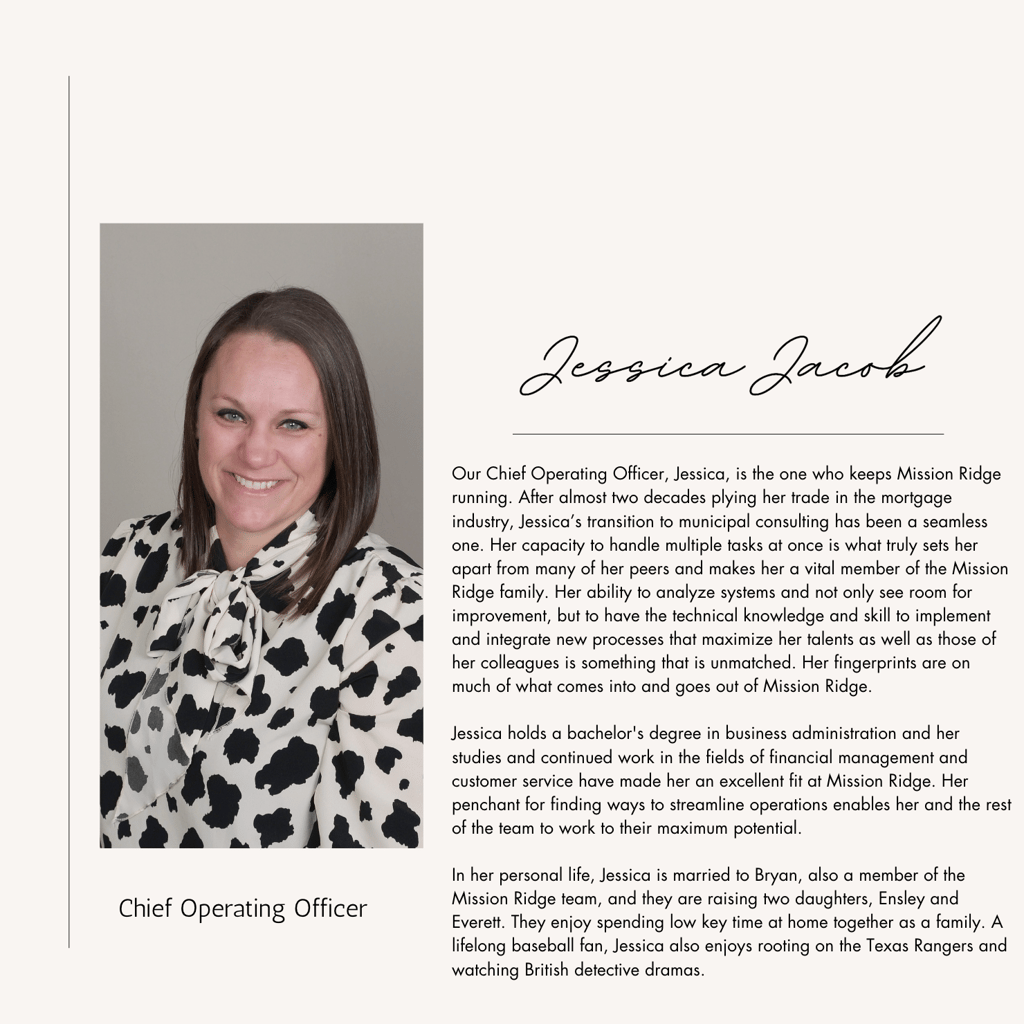 Jessica Jacob

Our Chief Operating Officer, Jessica, is the one who keeps Mission Ridge running. After almost two decades plying her trade in the mortgage industry, Jessica's transition to municipal consulting has been a seamless one. Her capacity to handle multiple tasks at once is what truly sets her apart from many of her peers and makes her a vital member of the Mission Ridge family. Her ability to analyze systems and not only see room for improvement, but to have the technical knowledge and skill to implement and integrate new processes that maximize her talents as well as those of her colleagues is something that is unmatched. Her fingerprints are on much of what comes into and goes out of Mission Ridge.

Jessica holds a bachelor's degree in business administration and her studies and continued work in the fields of financial management and customer service have made her an excellent fit at Mission Ridge. Her penchant for finding ways to streamline operations enables her and the rest of the team to work to their maximum potential.

In her personal life, Jessica is married to Bryan, also a member of the Mission Ridge team, and they are raising two daughters, Ensley and Everett. They enjoy spending low key time at home together as a family. A lifelong baseball fan, Jessica also enjoys rooting on the Texas Rangers and watching British detective dramas.

Chief Operating Officer